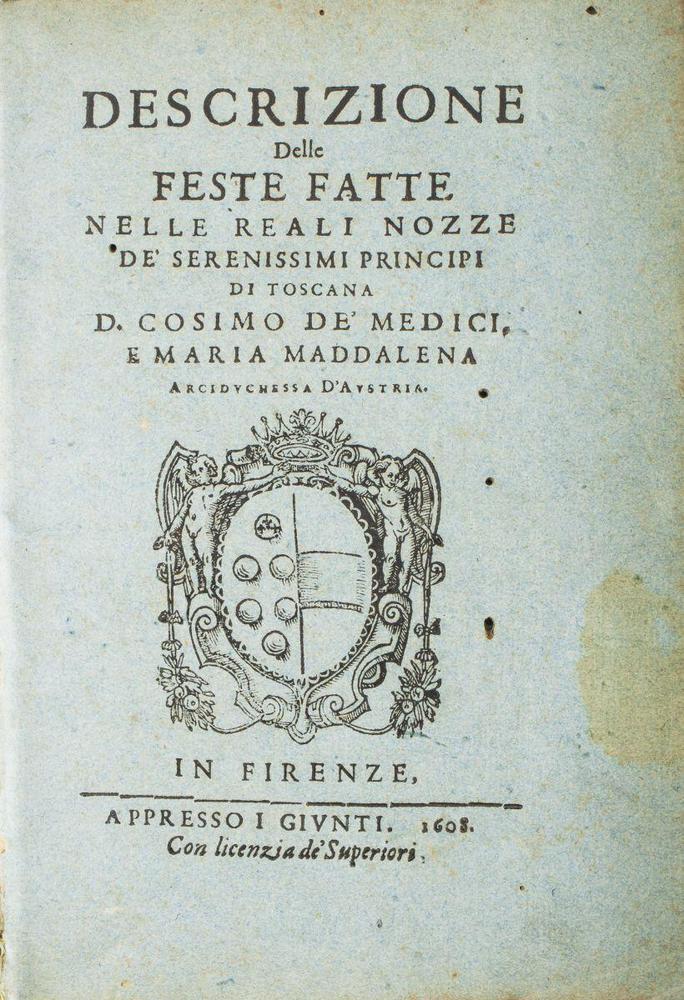 DESCRIZIONE
Delle
FESTE FATTE
NELLE REALI NOZZE
DE' SERENISSIMI PRINCIPI
DI TOSCANA
D. COSIMO DE' MEDICI,
E MARIA MADDALENA
ARCIDVCHESSA D'AVSTRIA.

IN FIRENZE,

APPRESSO I GIVNTI. 1608.
Con licenzia de' Superiori.